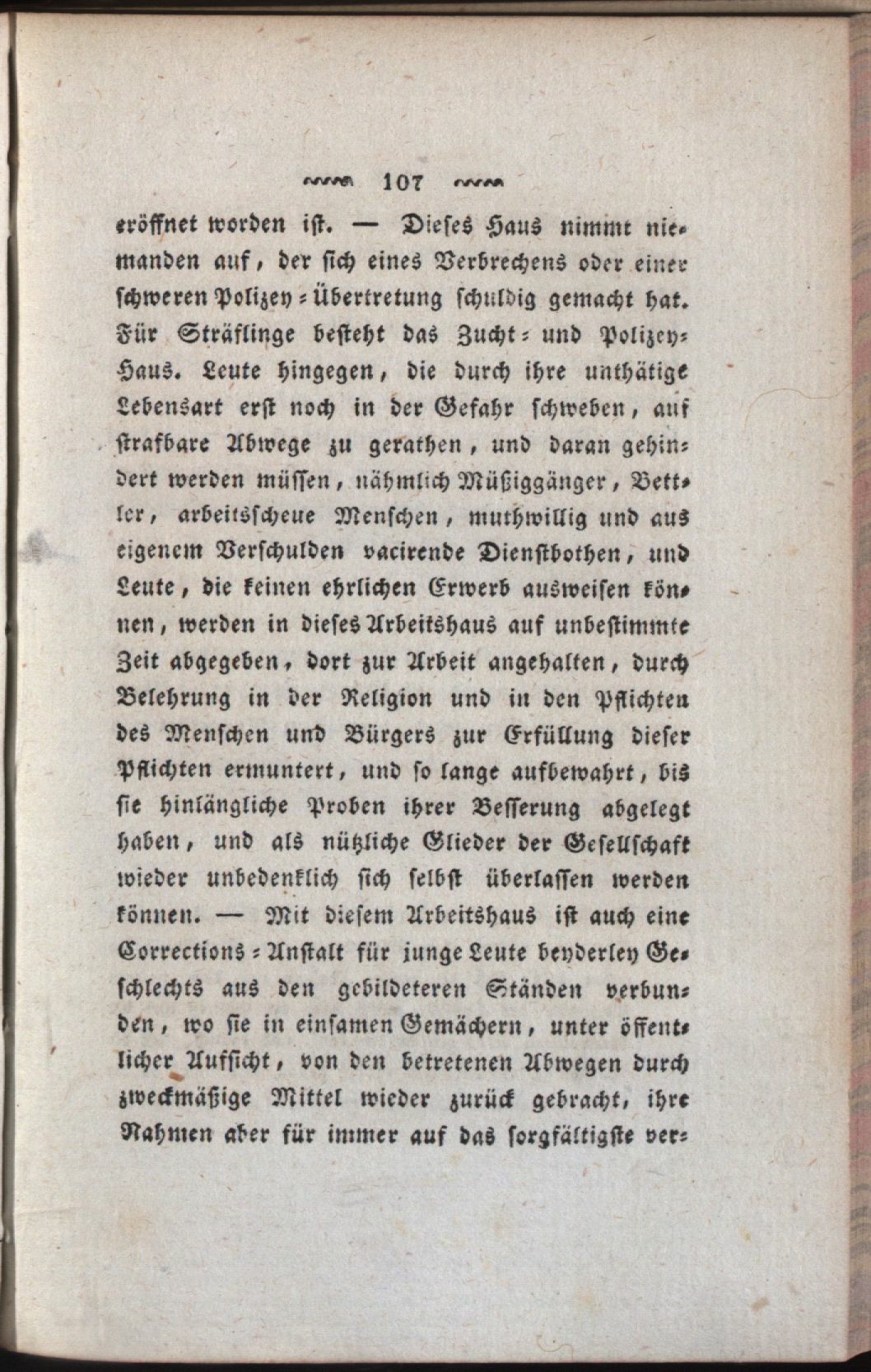 107

eröffnet worden ist. — Dieses Haus nimmt niemanden auf, der sich eines Verbrechens oder einer schweren Polizey-Übertretung schuldig gemacht hat. Für Sträflinge besteht das Zucht- und Polizey-Haus. Leute hingegen, die durch ihre unthätige Lebensart erst noch in der Gefahr schweben, auf strafbare Abwege zu gerathen, und daran gehindert werden müssen, nähmlich Müßiggänger, Bettler, arbeitsscheue Menschen, muthwillig und aus eigenem Verschulden vacirende Dienstbothen, und Leute, die keinen ehrlichen Erwerb ausweisen können, werden in dieses Arbeitshaus auf unbestimmte Zeit abgegeben, dort zur Arbeit angehalten, durch Belehrung in der Religion und in den Pflichten des Menschen und Bürgers zur Erfüllung dieser Pflichten ermuntert, und so lange aufbewahrt, bis sie hinlängliche Proben ihrer Besserung abgelegt haben, und als nützliche Glieder der Gesellschaft wieder unbedenklich sich selbst überlassen werden können. — Mit diesem Arbeitshaus ist auch eine Corrections-Anstalt für junge Leute beyderley Geschlechts aus den gebildeteren Ständen verbunden, wo sie in einsamen Gemächern, unter öffentlicher Aufsicht, von den betretenen Abwegen durch zweckmäßige Mittel wieder zurück gebracht, ihre Nahmen aber für immer auf das sorgfältigste ver-